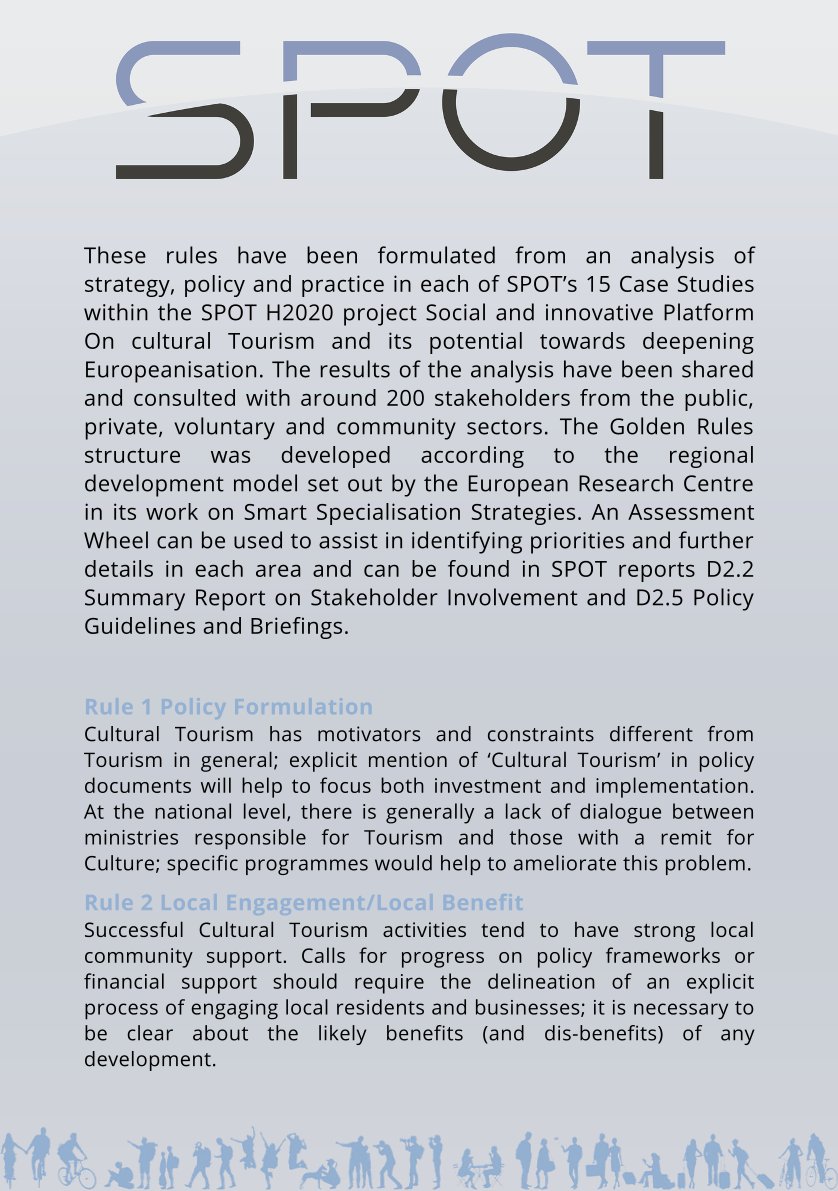 SPOT

These rules have been formulated from an analysis of strategy, policy and practice in each of SPOT's 15 Case Studies within the SPOT H2020 project Social and innovative Platform On cultural Tourism and its potential towards deepening Europeanisation. The results of the analysis have been shared and consulted with around 200 stakeholders from the public, private, voluntary and community sectors. The Golden Rules structure was developed according to the regional development model set out by the European Research Centre in its work on Smart Specialisation Strategies. An Assessment Wheel can be used to assist in identifying priorities and further details in each area and can be found in SPOT reports D2.2 Summary Report on Stakeholder Involvement and D2.5 Policy Guidelines and Briefings.

Rule 1 Policy Formulation
Cultural Tourism has motivators and constraints different from Tourism in general; explicit mention of 'Cultural Tourism' in policy documents will help to focus both investment and implementation. At the national level, there is generally a lack of dialogue between ministries responsible for Tourism and those with a remit for Culture; specific programmes would help to ameliorate this problem.

Rule 2 Local Engagement/Local Benefit
Successful Cultural Tourism activities tend to have strong local community support. Calls for progress on policy frameworks or financial support should require the delineation of an explicit process of engaging local residents and businesses; it is necessary to be clear about the likely benefits (and dis-benefits) of any development.